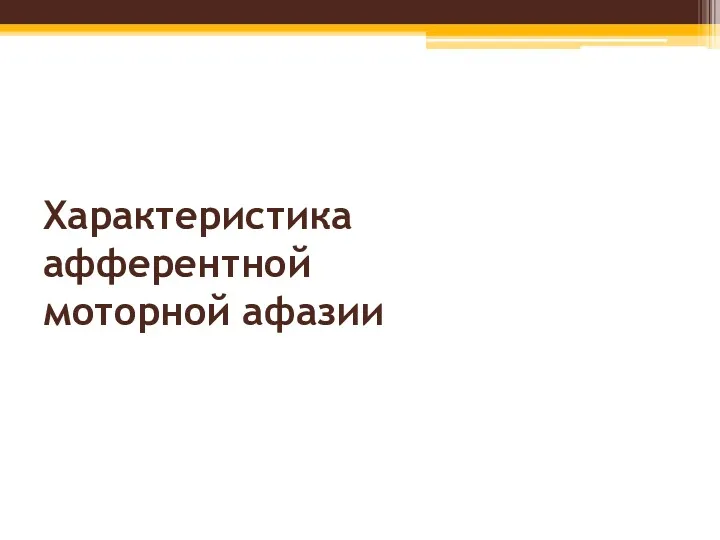 Характеристика афферентной моторной афазии